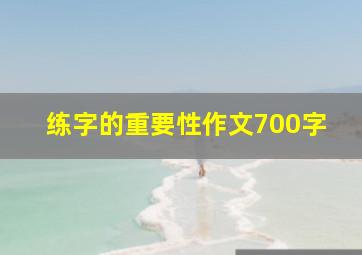 练字的重要性作文700字